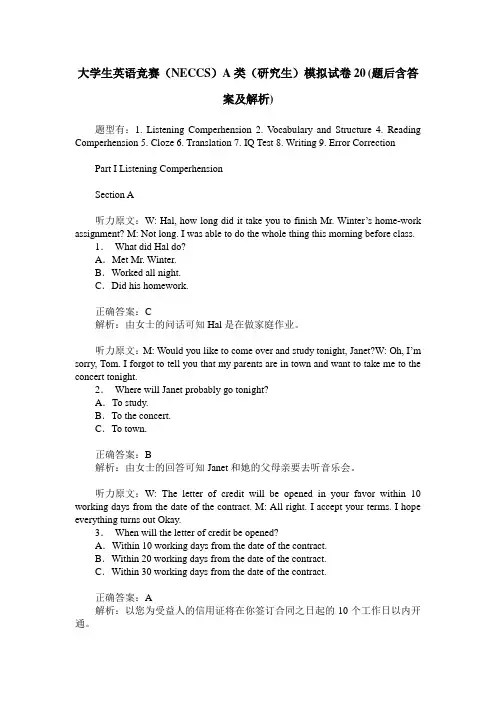 大学生英语竞赛（NECCS）A类（研究生）模拟试卷20(题后含答案及解析)

题型有：1. Listening Comperhension 2. Vocabulary and Structure 4. Reading Comperhension 5. Cloze 6. Translation 7. IQ Test 8. Writing 9. Error Correction

Part I Listening Comperhension

Section A

听力原文：W: Hal, how long did it take you to finish Mr. Winter's home-work assignment? M: Not long. I was able to do the whole thing this morning before class.
1． What did Hal do?
A．Met Mr. Winter.
B．Worked all night.
C．Did his homework.

正确答案：C
解析：由女士的问话可知Hal是在做家庭作业。

听力原文：M: Would you like to come over and study tonight, Janet?W: Oh, I'm sorry, Tom. I forgot to tell you that my parents are in town and want to take me to the concert tonight.
2． Where will Janet probably go tonight?
A．To study.
B．To the concert.
C．To town.

正确答案：B
解析：由女士的回答可知Janet和她的父母亲要去听音乐会。

听力原文：W: The letter of credit will be opened in your favor within 10 working days from the date of the contract. M: All right. I accept your terms. I hope everything turns out Okay.
3． When will the letter of credit be opened?
A．Within 10 working days from the date of the contract.
B．Within 20 working days from the date of the contract.
C．Within 30 working days from the date of the contract.

正确答案：A
解析：以您为受益人的信用证将在你签订合同之日起的10个工作日以内开通。